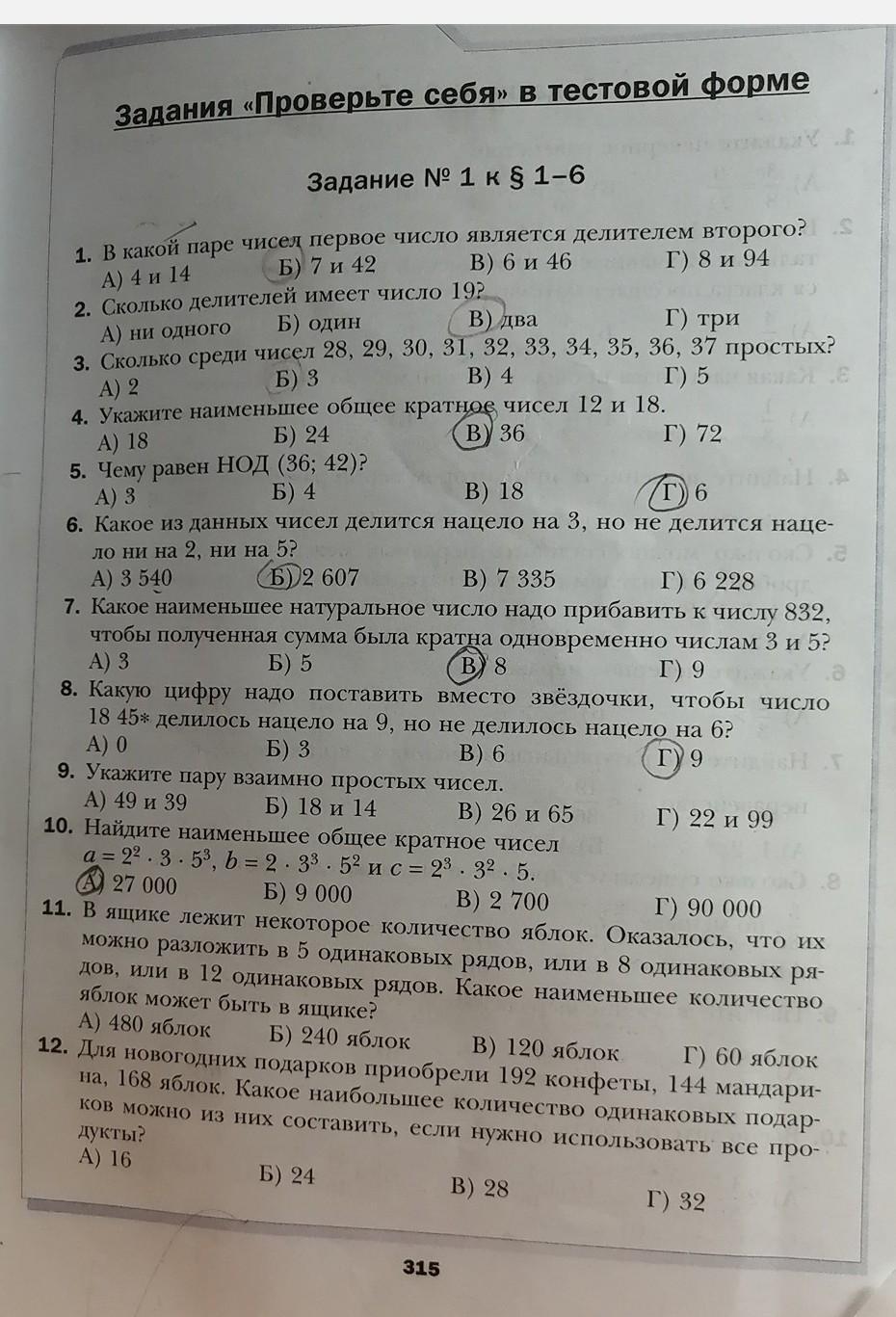 Задания «Проверьте себя» в тестовой форме

Задание № 1 к § 1–6

1. В какой паре чисел первое число является делителем второго?
А) 4 и 14 Б) 7 и 42 В) 6 и 46 Г) 8 и 94

2. Сколько делителей имеет число 19?
А) ни одного Б) один В) два Г) три

3. Сколько среди чисел 28, 29, 30, 31, 32, 33, 34, 35, 36, 37 простых?
А) 2 Б) 3 В) 4 Г) 5

4. Укажите наименьшее общее кратное чисел 12 и 18.
А) 18 Б) 24 В) 36 Г) 72

5. Чему равен НОД (36; 42)?
А) 3 Б) 4 В) 18 Г) 6

6. Какое из данных чисел делится нацело на 3, но не делится нацело ни на 2, ни на 5?
А) 3 540 Б) 2 607 В) 7 335 Г) 6 228

7. Какое наименьшее натуральное число надо прибавить к числу 832, чтобы полученная сумма была кратна одновременно числам 3 и 5?
А) 3 Б) 5 В) 8 Г) 9

8. Какую цифру надо поставить вместо звёздочки, чтобы число 18 45* делилось нацело на 9, но не делилось нацело на 6?
А) 0 Б) 3 В) 6 Г) 9

9. Укажите пару взаимно простых чисел.
А) 49 и 39 Б) 18 и 14 В) 26 и 65 Г) 22 и 99

10. Найдите наименьшее общее кратное чисел $a = 2^2 \cdot 3 \cdot 5^3$, $b = 2 \cdot 3^3 \cdot 5^2$ и $c = 2^3 \cdot 3^2 \cdot 5$.
А) 27 000 Б) 9 000 В) 2 700 Г) 90 000

11. В ящике лежит некоторое количество яблок. Оказалось, что их можно разложить в 5 одинаковых рядов, или в 8 одинаковых рядов, или в 12 одинаковых рядов. Какое наименьшее количество яблок может быть в ящике?
А) 480 яблок Б) 240 яблок В) 120 яблок Г) 60 яблок

12. Для новогодних подарков приобрели 192 конфеты, 144 мандарина, 168 яблок. Какое наибольшее количество одинаковых подарков можно из них составить, если нужно использовать все продукты?
А) 16 Б) 24 В) 28 Г) 32

315